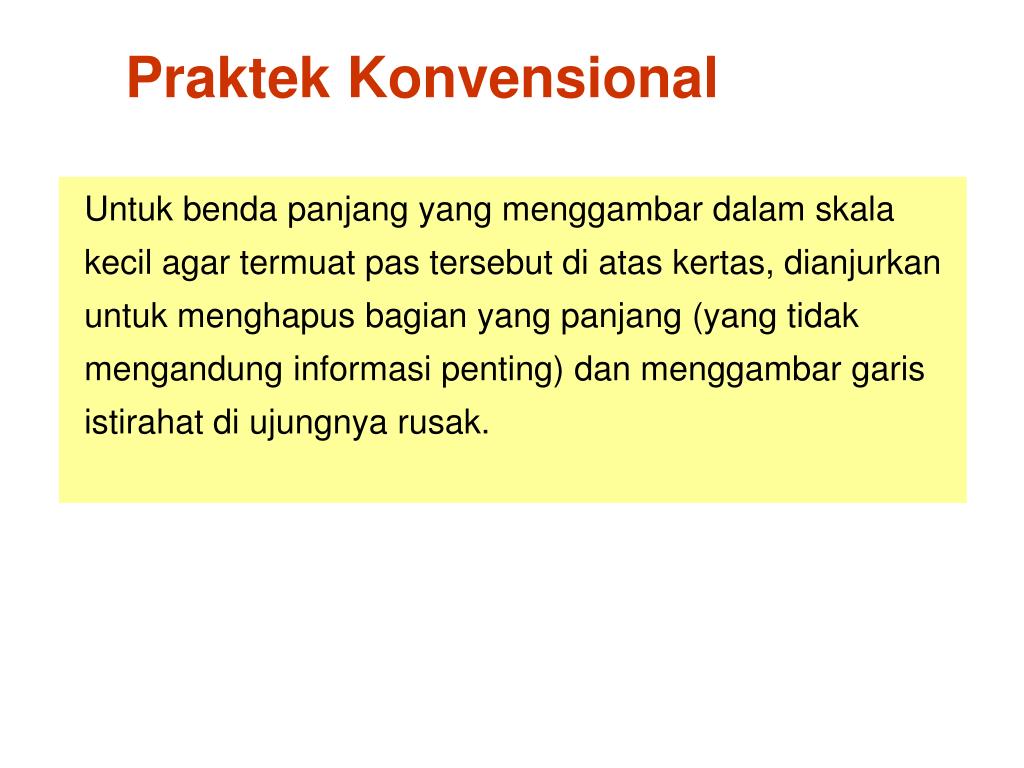 Praktek Konvensional

Untuk benda panjang yang menggambar dalam skala kecil agar termuat pas tersebut di atas kertas, dianjurkan untuk menghapus bagian yang panjang (yang tidak mengandung informasi penting) dan menggambar garis istirahat di ujungnya rusak.